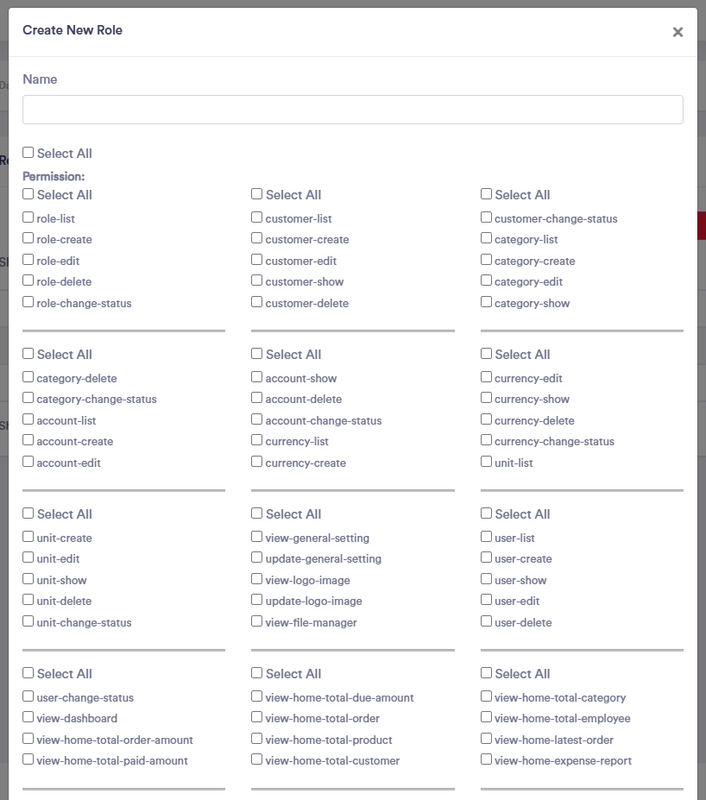 Create New Role ×

Name

Select All

Permission:

Select All
role-list
role-create
role-edit
role-delete
role-change-status

Select All
customer-list
customer-create
customer-edit
customer-show
customer-delete

Select All
customer-change-status
category-list
category-create
category-edit
category-show

Select All
category-delete
category-change-status
account-list
account-create
account-edit

Select All
account-show
account-delete
account-change-status
currency-list
currency-create

Select All
currency-edit
currency-show
currency-delete
currency-change-status
unit-list

Select All
unit-create
unit-edit
unit-show
unit-delete
unit-change-status

Select All
view-general-setting
update-general-setting
view-logo-image
update-logo-image
view-file-manager

Select All
user-list
user-create
user-show
user-edit
user-delete

Select All
user-change-status
view-dashboard
view-home-total-order-amount
view-home-total-paid-amount

Select All
view-home-total-due-amount
view-home-total-order
view-home-total-product
view-home-total-customer

Select All
view-home-total-category
view-home-total-employee
view-home-latest-order
view-home-expense-report